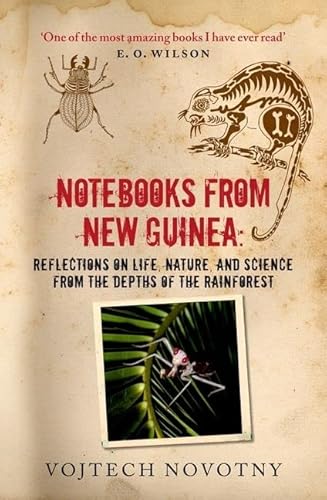 'One of the most amazing books I have ever read'
E. O. WILSON

NOTEBOOKS FROM NEW GUINEA:

REFLECTIONS ON LIFE, NATURE, AND SCIENCE FROM THE DEPTHS OF THE RAINFOREST

VOJTECH NOVOTNY